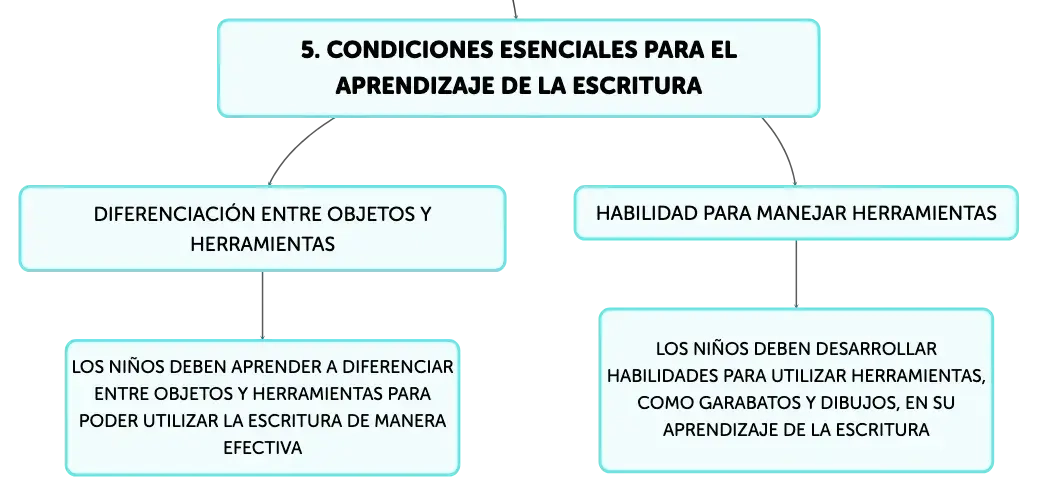 5. CONDICIONES ESENCIALES PARA EL APRENDIZAJE DE LA ESCRITURA

DIFERENCIACIÓN ENTRE OBJETOS Y HERRAMIENTAS

LOS NIÑOS DEBEN APRENDER A DIFERENCIAR ENTRE OBJETOS Y HERRAMIENTAS PARA PODER UTILIZAR LA ESCRITURA DE MANERA EFECTIVA

HABILIDAD PARA MANEJAR HERRAMIENTAS

LOS NIÑOS DEBEN DESARROLLAR HABILIDADES PARA UTILIZAR HERRAMIENTAS, COMO GARABATOS Y DIBUJOS, EN SU APRENDIZAJE DE LA ESCRITURA